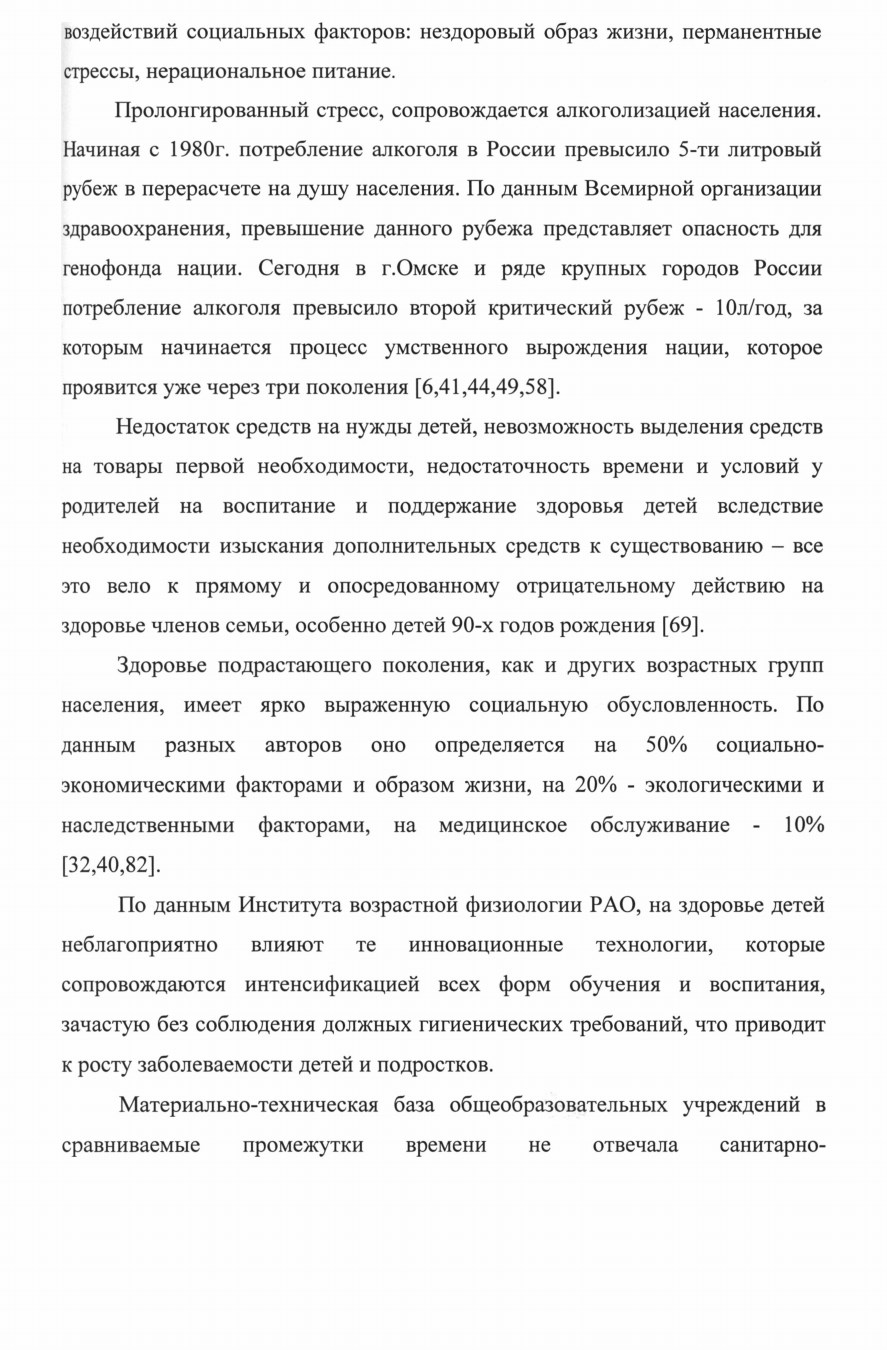 воздействий социальных факторов: нездоровый образ жизни, перманентные стрессы, нерациональное питание.

Пролонгированный стресс, сопровождается алкоголизацией населения. Начиная с 1980г. потребление алкоголя в России превысило 5-ти литровый рубеж в перерасчете на душу населения. По данным Всемирной организации здравоохранения, превышение данного рубежа представляет опасность для генофонда нации. Сегодня в г.Омске и ряде крупных городов России потребление алкоголя превысило второй критический рубеж - 10л/год, за которым начинается процесс умственного вырождения нации, которое проявится уже через три поколения [6,41,44,49,58].

Недостаток средств на нужды детей, невозможность выделения средств на товары первой необходимости, недостаточность времени и условий у родителей на воспитание и поддержание здоровья детей вследствие необходимости изыскания дополнительных средств к существованию – все это вело к прямому и опосредованному отрицательному действию на здоровье членов семьи, особенно детей 90-х годов рождения [69].

Здоровье подрастающего поколения, как и других возрастных групп населения, имеет ярко выраженную социальную обусловленность. По данным разных авторов оно определяется на 50% социально-экономическими факторами и образом жизни, на 20% - экологическими и наследственными факторами, на медицинское обслуживание - 10% [32,40,82].

По данным Института возрастной физиологии РАО, на здоровье детей неблагоприятно влияют те инновационные технологии, которые сопровождаются интенсификацией всех форм обучения и воспитания, зачастую без соблюдения должных гигиенических требований, что приводит к росту заболеваемости детей и подростков.

Материально-техническая база общеобразовательных учреждений в сравниваемые промежутки времени не отвечала санитарно-